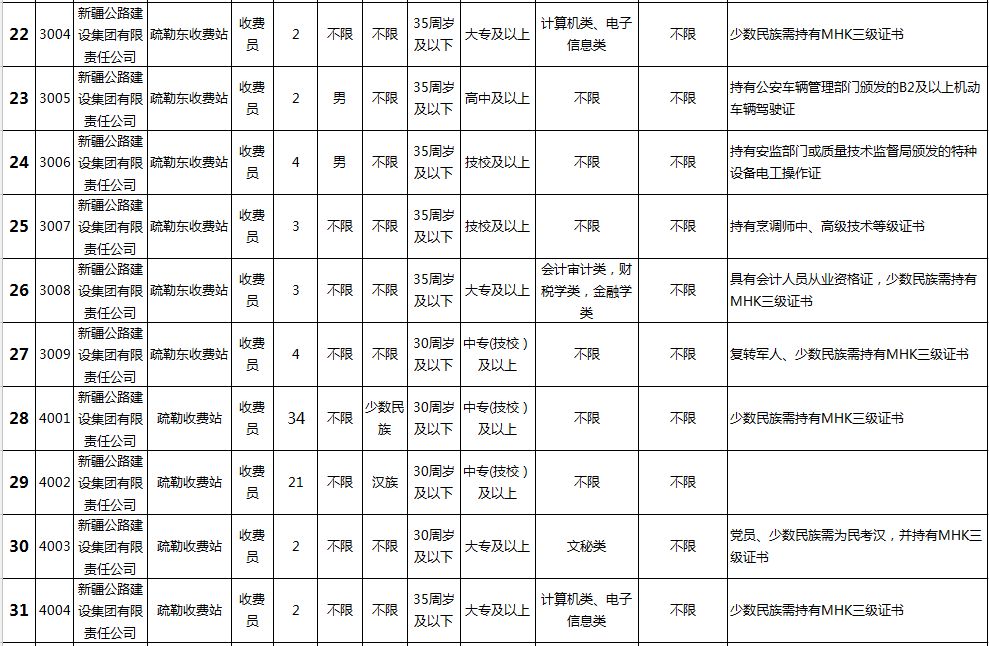 | 22 | 3004 | 新疆公路建设集团有限责任公司 | 疏勒东收费站 | 收费员 | 2 | 不限 | 不限 | 35周岁及以下 | 大专及以上 | 计算机类、电子信息类 | 不限 | 少数民族需持有MHK三级证书 |
|---|---|---|---|---|---|---|---|---|---|---|---|---|
| 23 | 3005 | 新疆公路建设集团有限责任公司 | 疏勒东收费站 | 收费员 | 2 | 男 | 不限 | 35周岁及以下 | 高中及以上 | 不限 | 不限 | 持有公安车辆管理部门颁发的B2及以上机动车辆驾驶证 |
| 24 | 3006 | 新疆公路建设集团有限责任公司 | 疏勒东收费站 | 收费员 | 4 | 男 | 不限 | 35周岁及以下 | 技校及以上 | 不限 | 不限 | 持有安监部门或质量技术监督局颁发的特种设备电工操作证 |
| 25 | 3007 | 新疆公路建设集团有限责任公司 | 疏勒东收费站 | 收费员 | 3 | 不限 | 不限 | 35周岁及以下 | 技校及以上 | 不限 | 不限 | 持有烹调师中、高级技术等级证书 |
| 26 | 3008 | 新疆公路建设集团有限责任公司 | 疏勒东收费站 | 收费员 | 3 | 不限 | 不限 | 35周岁及以下 | 大专及以上 | 会计审计类，财税学类，金融学类 | 不限 | 具有会计人员从业资格证，少数民族需持有MHK三级证书 |
| 27 | 3009 | 新疆公路建设集团有限责任公司 | 疏勒东收费站 | 收费员 | 4 | 不限 | 不限 | 30周岁及以下 | 中专(技校）及以上 | 不限 | 不限 | 复转军人、少数民族需持有MHK三级证书 |
| 28 | 4001 | 新疆公路建设集团有限责任公司 | 疏勒收费站 | 收费员 | 34 | 不限 | 少数民族 | 30周岁及以下 | 中专(技校）及以上 | 不限 | 不限 | 少数民族需持有MHK三级证书 |
| 29 | 4002 | 新疆公路建设集团有限责任公司 | 疏勒收费站 | 收费员 | 21 | 不限 | 汉族 | 30周岁及以下 | 中专(技校）及以上 | 不限 | 不限 | |
| 30 | 4003 | 新疆公路建设集团有限责任公司 | 疏勒收费站 | 收费员 | 2 | 不限 | 不限 | 30周岁及以下 | 大专及以上 | 文秘类 | 不限 | 党员、少数民族需为民考汉，并持有MHK三级证书 |
| 31 | 4004 | 新疆公路建设集团有限责任公司 | 疏勒收费站 | 收费员 | 2 | 不限 | 不限 | 35周岁及以下 | 大专及以上 | 计算机类、电子信息类 | 不限 | 少数民族需持有MHK三级证书 |